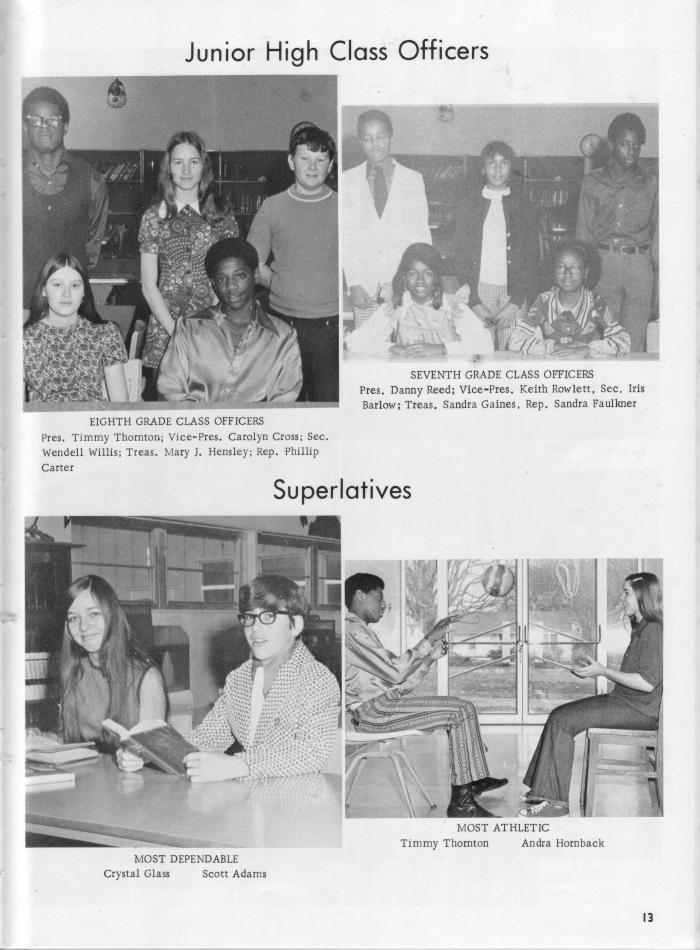 Junior High Class Officers

EIGHTH GRADE CLASS OFFICERS
Pres. Timmy Thornton; Vice-Pres. Carolyn Cross; Sec. Wendell Willis; Treas. Mary J. Hensley; Rep. Phillip Carter

SEVENTH GRADE CLASS OFFICERS
Pres. Danny Reed; Vice-Pres. Keith Rowlett, Sec. Iris Barlow; Treas. Sandra Gaines, Rep. Sandra Faulkner

Superlatives

MOST DEPENDABLE
Crystal Glass Scott Adams

MOST ATHLETIC
Timmy Thornton Andra Hornback

13